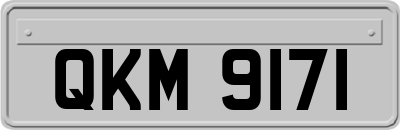 QKM 9171